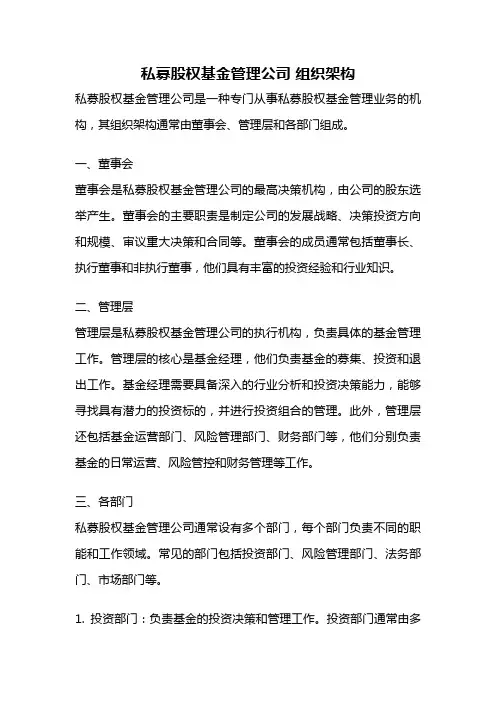 私募股权基金管理公司 组织架构

私募股权基金管理公司是一种专门从事私募股权基金管理业务的机构，其组织架构通常由董事会、管理层和各部门组成。

一、董事会

董事会是私募股权基金管理公司的最高决策机构，由公司的股东选举产生。董事会的主要职责是制定公司的发展战略、决策投资方向和规模、审议重大决策和合同等。董事会的成员通常包括董事长、执行董事和非执行董事，他们具有丰富的投资经验和行业知识。

二、管理层

管理层是私募股权基金管理公司的执行机构，负责具体的基金管理工作。管理层的核心是基金经理，他们负责基金的募集、投资和退出工作。基金经理需要具备深入的行业分析和投资决策能力，能够寻找具有潜力的投资标的，并进行投资组合的管理。此外，管理层还包括基金运营部门、风险管理部门、财务部门等，他们分别负责基金的日常运营、风险管控和财务管理等工作。

三、各部门

私募股权基金管理公司通常设有多个部门，每个部门负责不同的职能和工作领域。常见的部门包括投资部门、风险管理部门、法务部门、市场部门等。

1. 投资部门：负责基金的投资决策和管理工作。投资部门通常由多